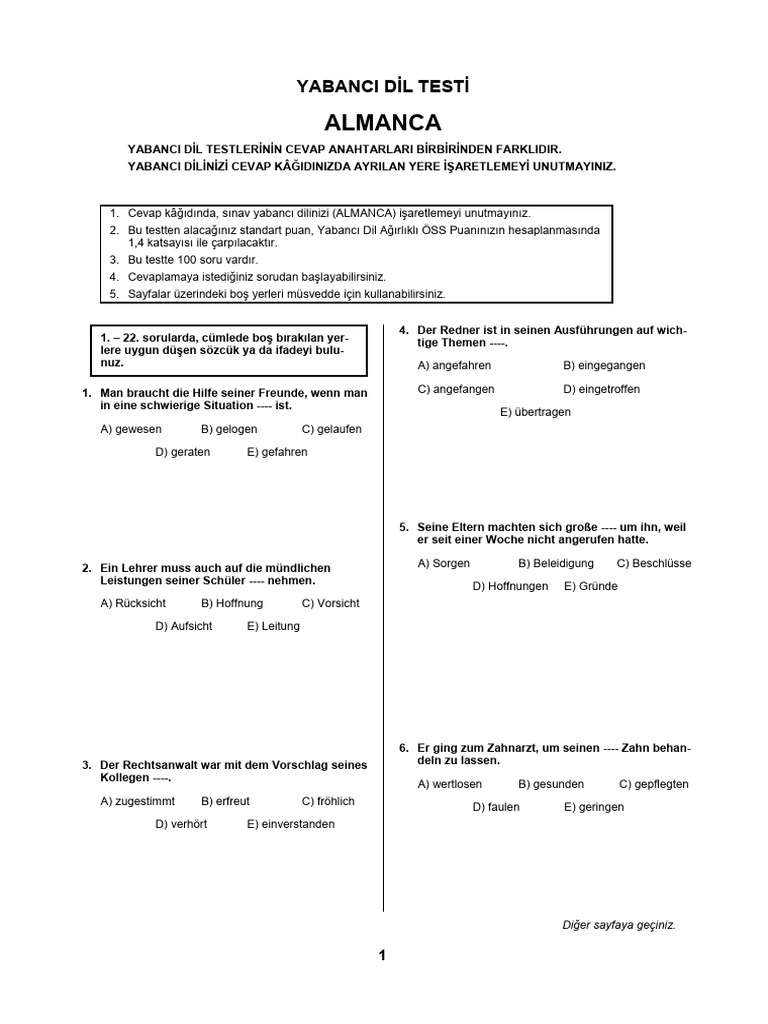 YABANCI DİL TESTİ

ALMANCA

YABANCI DİL TESTLERİNİN CEVAP ANAHTARLARI BİRBİRİNDEN FARKLIDIR.
YABANCI DİLİNİZİ CEVAP KÂĞIDINIZDA AYRILAN YERE İŞARETLEMEYİ UNUTMAYINIZ.

1. Cevap kâğıdında, sınav yabancı dilinizi (ALMANCA) işaretlemeyi unutmayınız.
2. Bu testten alacağınız standart puan, Yabancı Dil Ağırlıklı ÖSS Puanınızın hesaplanmasında 1,4 katsayısı ile çarpılacaktır.
3. Bu testte 100 soru vardır.
4. Cevaplamaya istediğiniz sorudan başlayabilirsiniz.
5. Sayfalar üzerindeki boş yerleri müsvedde için kullanabilirsiniz.

1. – 22. sorularda, cümlede boş bırakılan yerlere uygun düşen sözcük ya da ifadeyi bulunuz.

1. Man braucht die Hilfe seiner Freunde, wenn man in eine schwierige Situation ---- ist.

A) gewesen B) gelogen C) gelaufen
D) geraten E) gefahren

2. Ein Lehrer muss auch auf die mündlichen Leistungen seiner Schüler ---- nehmen.

A) Rücksicht B) Hoffnung C) Vorsicht
D) Aufsicht E) Leitung

3. Der Rechtsanwalt war mit dem Vorschlag seines Kollegen ----.

A) zugestimmt B) erfreut C) fröhlich
D) verhört E) einverstanden

4. Der Redner ist in seinen Ausführungen auf wichtige Themen ----.

A) angefahren B) eingegangen
C) angefangen D) eingetroffen
E) übertragen

5. Seine Eltern machten sich große ---- um ihn, weil er seit einer Woche nicht angerufen hatte.

A) Sorgen B) Beleidigung C) Beschlüsse
D) Hoffnungen E) Gründe

6. Er ging zum Zahnarzt, um seinen ---- Zahn behandeln zu lassen.

A) wertlosen B) gesunden C) gepflegten
D) faulen E) geringen

Diğer sayfaya geçiniz.

1